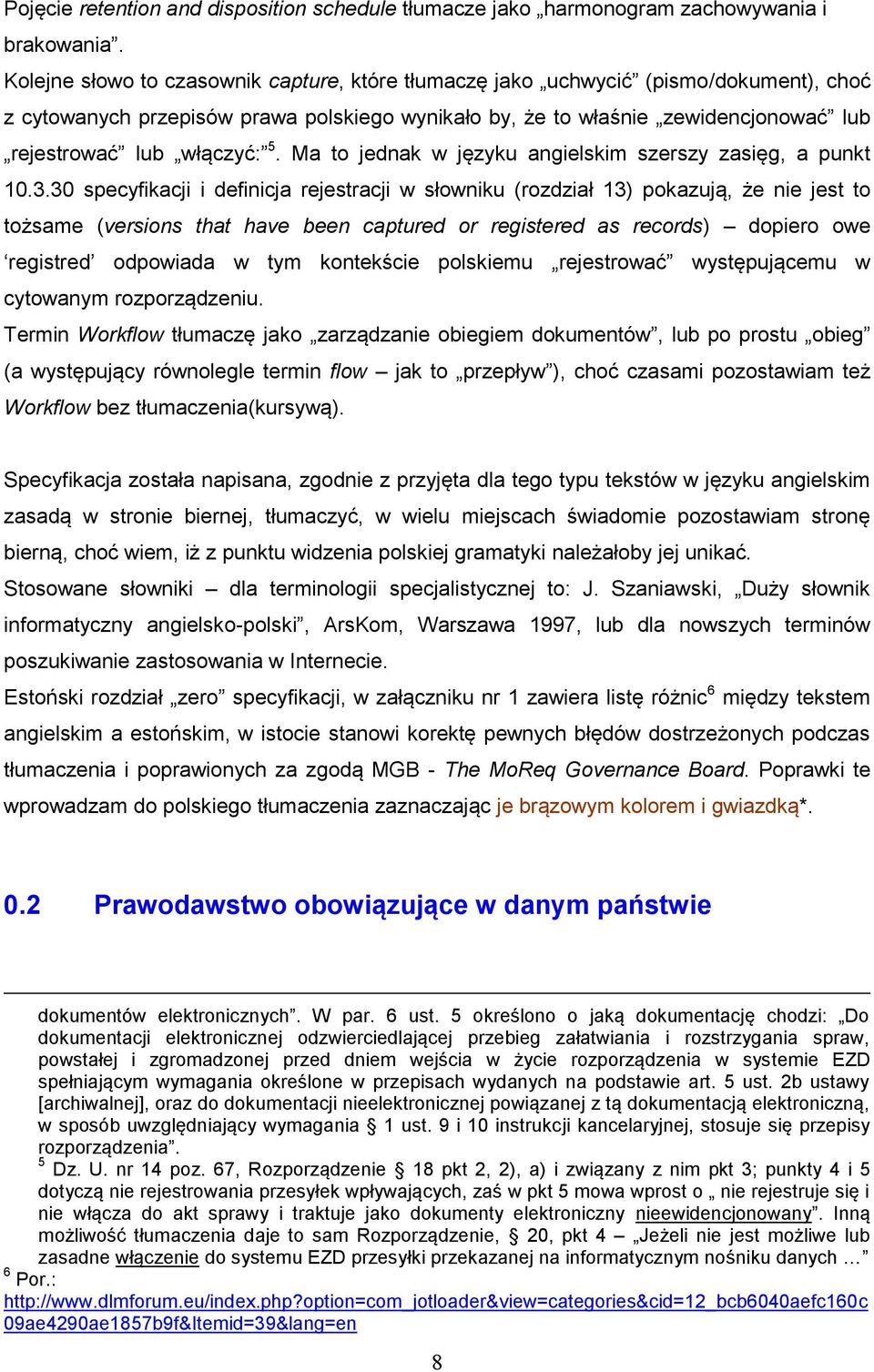 Pojęcie retention and disposition schedule tłumacze jako „harmonogram zachowywania i brakowania”.
Kolejne słowo to czasownik capture, które tłumaczę jako „uchwycić” (pismo/dokument), choć z cytowanych przepisów prawa polskiego wynikało by, że to właśnie „zewidencjonować” lub „rejestrować” lub „włączyć:”$^5$. Ma to jednak w języku angielskim szerszy zasięg, a punkt 10.3.30 specyfikacji i definicja rejestracji w słowniku (rozdział 13) pokazują, że nie jest to tożsame (versions that have been captured or registered as records) – dopiero owe ‘registred’ odpowiada w tym kontekście polskiemu „rejestrować” występującemu w cytowanym rozporządzeniu.
Termin Workflow tłumaczę jako „zarządzanie obiegiem dokumentów”, lub po prostu „obieg” (a występujący równolegle termin flow – jak to „przepływ”), choć czasami pozostawiam też Workflow bez tłumaczenia(kursywą).

Specyfikacja została napisana, zgodnie z przyjęta dla tego typu tekstów w języku angielskim zasadą w stronie biernej, tłumaczyć, w wielu miejscach świadomie pozostawiam stronę bierną, choć wiem, iż z punktu widzenia polskiej gramatyki należałoby jej unikać.
Stosowane słowniki – dla terminologii specjalistycznej to: J. Szaniawski, „Duży słownik informatyczny angielsko-polski”, ArsKom, Warszawa 1997, lub dla nowszych terminów poszukiwanie zastosowania w Internecie.
Estoński rozdział „zero” specyfikacji, w załączniku nr 1 zawiera listę różnic$^6$ między tekstem angielskim a estońskim, w istocie stanowi korektę pewnych błędów dostrzeżonych podczas tłumaczenia i poprawionych za zgodą MGB - The MoReq Governance Board. Poprawki te wprowadzam do polskiego tłumaczenia zaznaczając je brązowym kolorem i gwiazdką*.

0.2 Prawodawstwo obowiązujące w danym państwie

dokumentów elektronicznych”. W par. 6 ust. 5 określono o jaką dokumentację chodzi: „Do dokumentacji elektronicznej odzwierciedlającej przebieg załatwiania i rozstrzygania spraw, powstałej i zgromadzonej przed dniem wejścia w życie rozporządzenia w systemie EZD spełniającym wymagania określone w przepisach wydanych na podstawie art. 5 ust. 2b ustawy [archiwalnej], oraz do dokumentacji nieelektronicznej powiązanej z tą dokumentacją elektroniczną, w sposób uwzględniający wymagania § 1 ust. 9 i 10 instrukcji kancelaryjnej, stosuje się przepisy rozporządzenia”.
$^5$ Dz. U. nr 14 poz. 67, Rozporządzenie § 18 pkt 2, 2), a) i związany z nim pkt 3; punkty 4 i 5 dotyczą nie rejestrowania przesyłek wpływających, zaś w pkt 5 mowa wprost o „ nie rejestruje się i nie włącza do akt sprawy i traktuje jako dokumenty elektroniczny nieewidencjonowany”. Inną możliwość tłumaczenia daje to sam Rozporządzenie, § 20, pkt 4 – „Jeżeli nie jest możliwe lub zasadne włączenie do systemu EZD przesyłki przekazanej na informatycznym nośniku danych …”
$^6$ Por.: http://www.dlmforum.eu/index.php?option=com_jotloader&view=categories&cid=12_bcb6040aefc160c09ae4290ae1857b9f&Itemid=39&lang=en

8